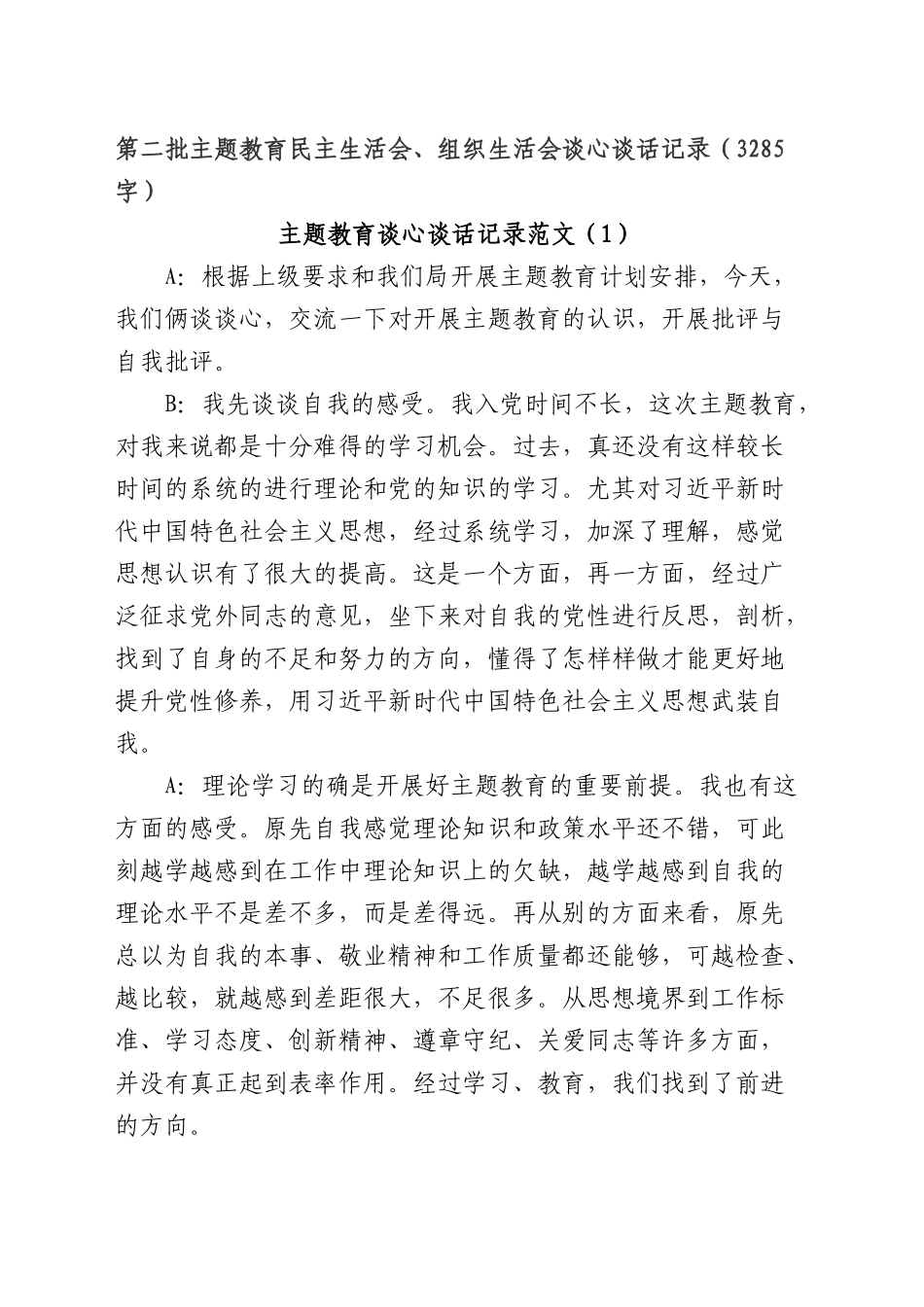 第二批主题教育民主生活会、组织生活会谈心谈话记录（3285字）

主题教育谈心谈话记录范文（1）

A：根据上级要求和我们局开展主题教育计划安排，今天，我们俩谈谈心，交流一下对开展主题教育的认识，开展批评与自我批评。

B：我先谈谈自我的感受。我入党时间不长，这次主题教育，对我来说都是十分难得的学习机会。过去，真还没有这样较长时间的系统的进行理论和党的知识的学习。尤其对习近平新时代中国特色社会主义思想，经过系统学习，加深了理解，感觉思想认识有了很大的提高。这是一个方面，再一方面，经过广泛征求党外同志的意见，坐下来对自我的党性进行反思，剖析，找到了自身的不足和努力的方向，懂得了怎样样做才能更好地提升党性修养，用习近平新时代中国特色社会主义思想武装自我。

A：理论学习的确是开展好主题教育的重要前提。我也有这方面的感受。原先自我感觉理论知识和政策水平还不错，可此刻越学越感到在工作中理论知识上的欠缺，越学越感到自我的理论水平不是差不多，而是差得远。再从别的方面来看，原先总以为自我的本事、敬业精神和工作质量都还能够，可越检查、越比较，就越感到差距很大，不足很多。从思想境界到工作标准、学习态度、创新精神、遵章守纪、关爱同志等许多方面，并没有真正起到表率作用。经过学习、教育，我们找到了前进的方向。